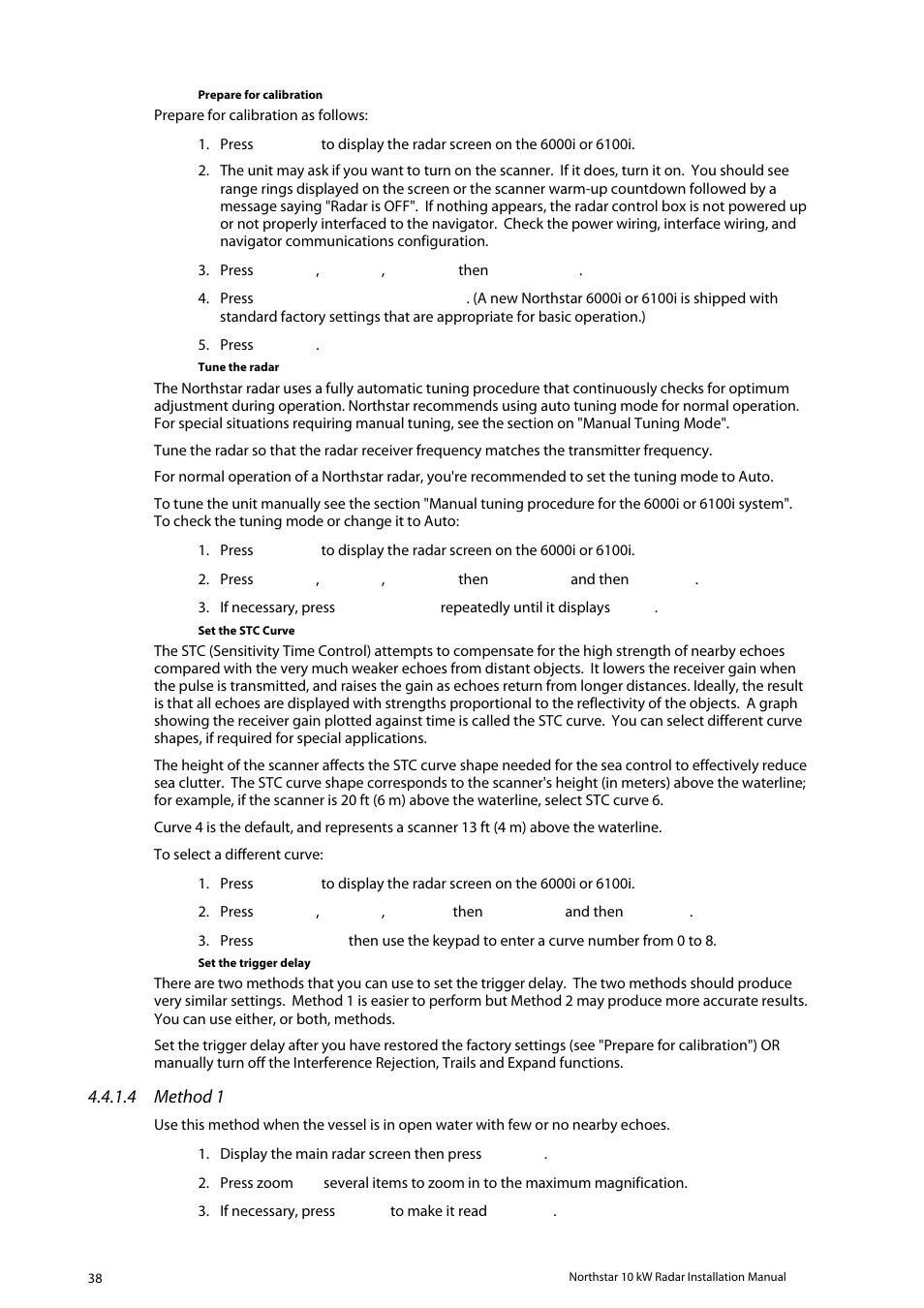 Prepare for calibration

Prepare for calibration as follows:

1. Press to display the radar screen on the 6000i or 6100i.

2. The unit may ask if you want to turn on the scanner. If it does, turn it on. You should see range rings displayed on the screen or the scanner warm-up countdown followed by a message saying "Radar is OFF". If nothing appears, the radar control box is not powered up or not properly interfaced to the navigator. Check the power wiring, interface wiring, and navigator communications configuration.

3. Press , , then .

4. Press . (A new Northstar 6000i or 6100i is shipped with standard factory settings that are appropriate for basic operation.)

5. Press .

Tune the radar

The Northstar radar uses a fully automatic tuning procedure that continuously checks for optimum adjustment during operation. Northstar recommends using auto tuning mode for normal operation. For special situations requiring manual tuning, see the section on "Manual Tuning Mode".

Tune the radar so that the radar receiver frequency matches the transmitter frequency.

For normal operation of a Northstar radar, you're recommended to set the tuning mode to Auto.

To tune the unit manually see the section "Manual tuning procedure for the 6000i or 6100i system". To check the tuning mode or change it to Auto:

1. Press to display the radar screen on the 6000i or 6100i.

2. Press , , then and then .

3. If necessary, press repeatedly until it displays .

Set the STC Curve

The STC (Sensitivity Time Control) attempts to compensate for the high strength of nearby echoes compared with the very much weaker echoes from distant objects. It lowers the receiver gain when the pulse is transmitted, and raises the gain as echoes return from longer distances. Ideally, the result is that all echoes are displayed with strengths proportional to the reflectivity of the objects. A graph showing the receiver gain plotted against time is called the STC curve. You can select different curve shapes, if required for special applications.

The height of the scanner affects the STC curve shape needed for the sea control to effectively reduce sea clutter. The STC curve shape corresponds to the scanner's height (in meters) above the waterline; for example, if the scanner is 20 ft (6 m) above the waterline, select STC curve 6.

Curve 4 is the default, and represents a scanner 13 ft (4 m) above the waterline.

To select a different curve:

1. Press to display the radar screen on the 6000i or 6100i.

2. Press , , then and then .

3. Press then use the keypad to enter a curve number from 0 to 8.

Set the trigger delay

There are two methods that you can use to set the trigger delay. The two methods should produce very similar settings. Method 1 is easier to perform but Method 2 may produce more accurate results. You can use either, or both, methods.

Set the trigger delay after you have restored the factory settings (see "Prepare for calibration") OR manually turn off the Interference Rejection, Trails and Expand functions.

4.4.1.4 Method 1

Use this method when the vessel is in open water with few or no nearby echoes.

1. Display the main radar screen then press .

2. Press zoom several items to zoom in to the maximum magnification.

3. If necessary, press to make it read .

38

Northstar 10 kW Radar Installation Manual